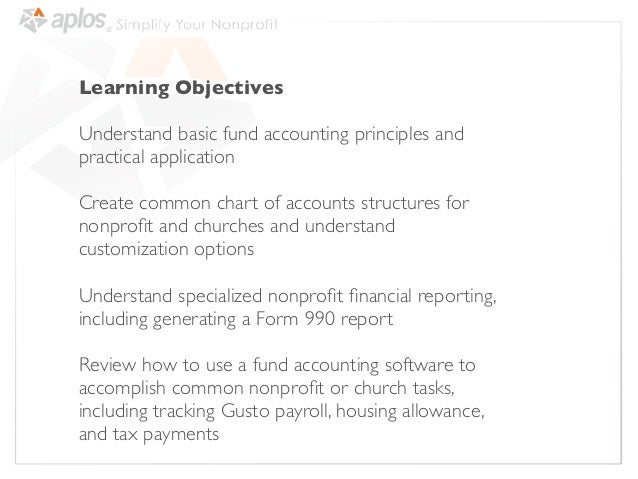 aplos® Simplify Your Nonprofit

Learning Objectives

Understand basic fund accounting principles and practical application

Create common chart of accounts structures for nonprofit and churches and understand customization options

Understand specialized nonprofit financial reporting, including generating a Form 990 report

Review how to use a fund accounting software to accomplish common nonprofit or church tasks, including tracking Gusto payroll, housing allowance, and tax payments